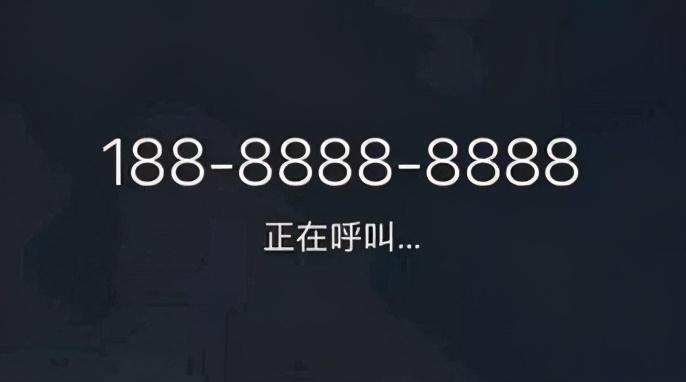 188-8888-8888

正在呼叫...